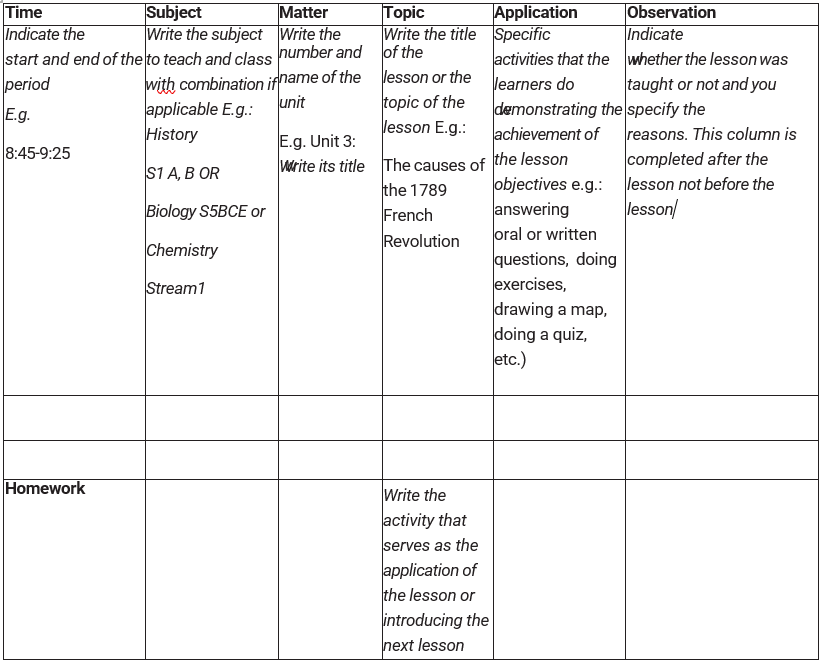 | Time | Subject | Matter | Topic | Application | Observation |
|---|---|---|---|---|---|
| Indicate the start and end of the period E.g. 8:45-9:25 | Write the subject to teach and class with combination if applicable E.g.: History S1 A, B OR Biology S5BCE or Chemistry Stream1 | Write the number and name of the unit E.g. Unit 3: Write its title | Write the title of the lesson or the topic of the lesson E.g.: The causes of the 1789 French Revolution | Specific activities that the learners do demonstrating the achievement of the lesson objectives e.g.: answering oral or written questions, doing exercises, drawing a map, doing a quiz, etc.) | Indicate whether the lesson was taught or not and you specify the reasons. This column is completed after the lesson not before the lesson |
| | | | | | |
| | | | | | |
| Homework | | | Write the activity that serves as the application of the lesson or introducing the next lesson | | |